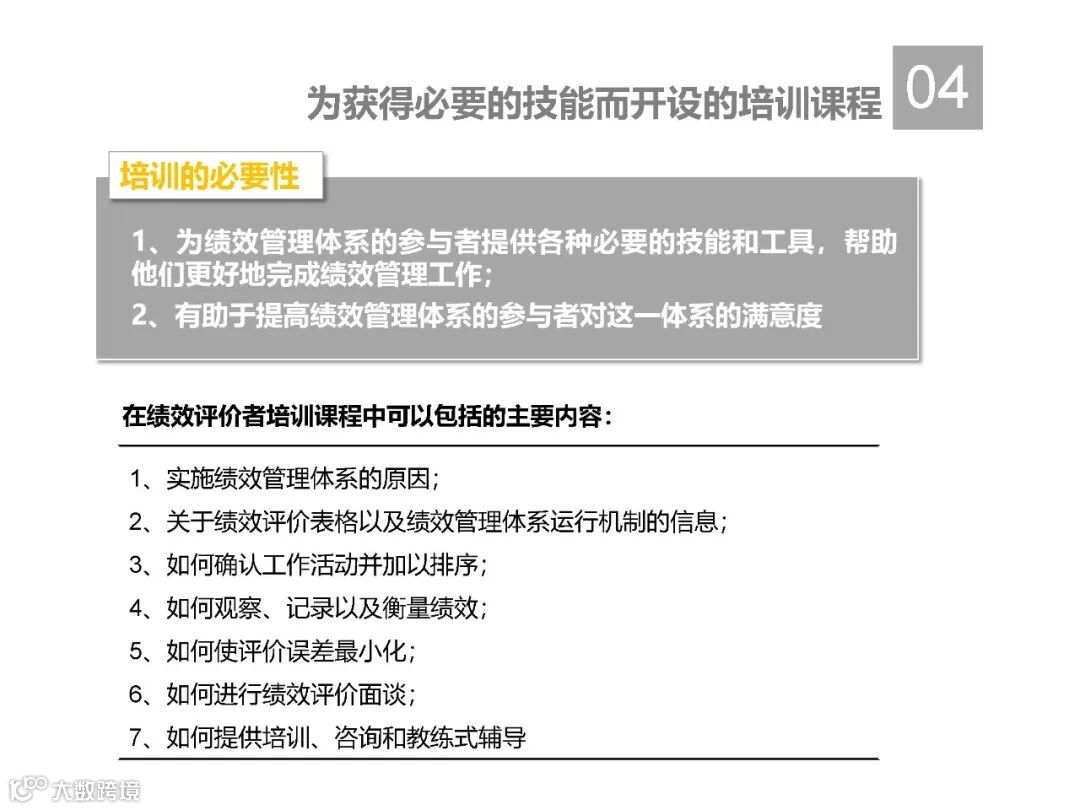 为获得必要的技能而开设的培训课程

04

培训的必要性

1、为绩效管理体系的参与者提供各种必要的技能和工具，帮助他们更好地完成绩效管理工作；

2、有助于提高绩效管理体系的参与者对这一体系的满意度

在绩效评价者培训课程中可以包括的主要内容：

1、实施绩效管理体系的原因；

2、关于绩效评价表格以及绩效管理体系运行机制的信息；

3、如何确认工作活动并加以排序；

4、如何观察、记录以及衡量绩效；

5、如何使评价误差最小化；

6、如何进行绩效评价面谈；

7、如何提供培训、咨询和教练式辅导

大数跨境